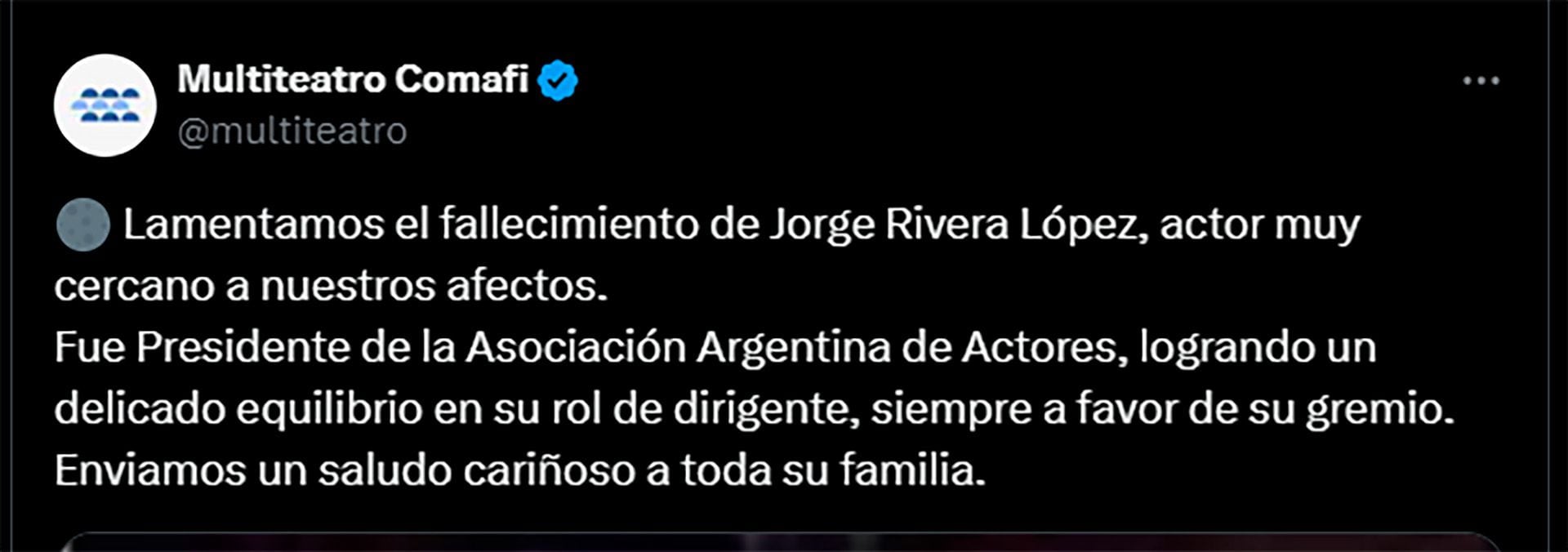 Multiteatro Comafi
@multiteatro

Lamentamos el fallecimiento de Jorge Rivera López, actor muy cercano a nuestros afectos.
Fue Presidente de la Asociación Argentina de Actores, logrando un delicado equilibrio en su rol de dirigente, siempre a favor de su gremio.
Enviamos un saludo cariñoso a toda su familia.